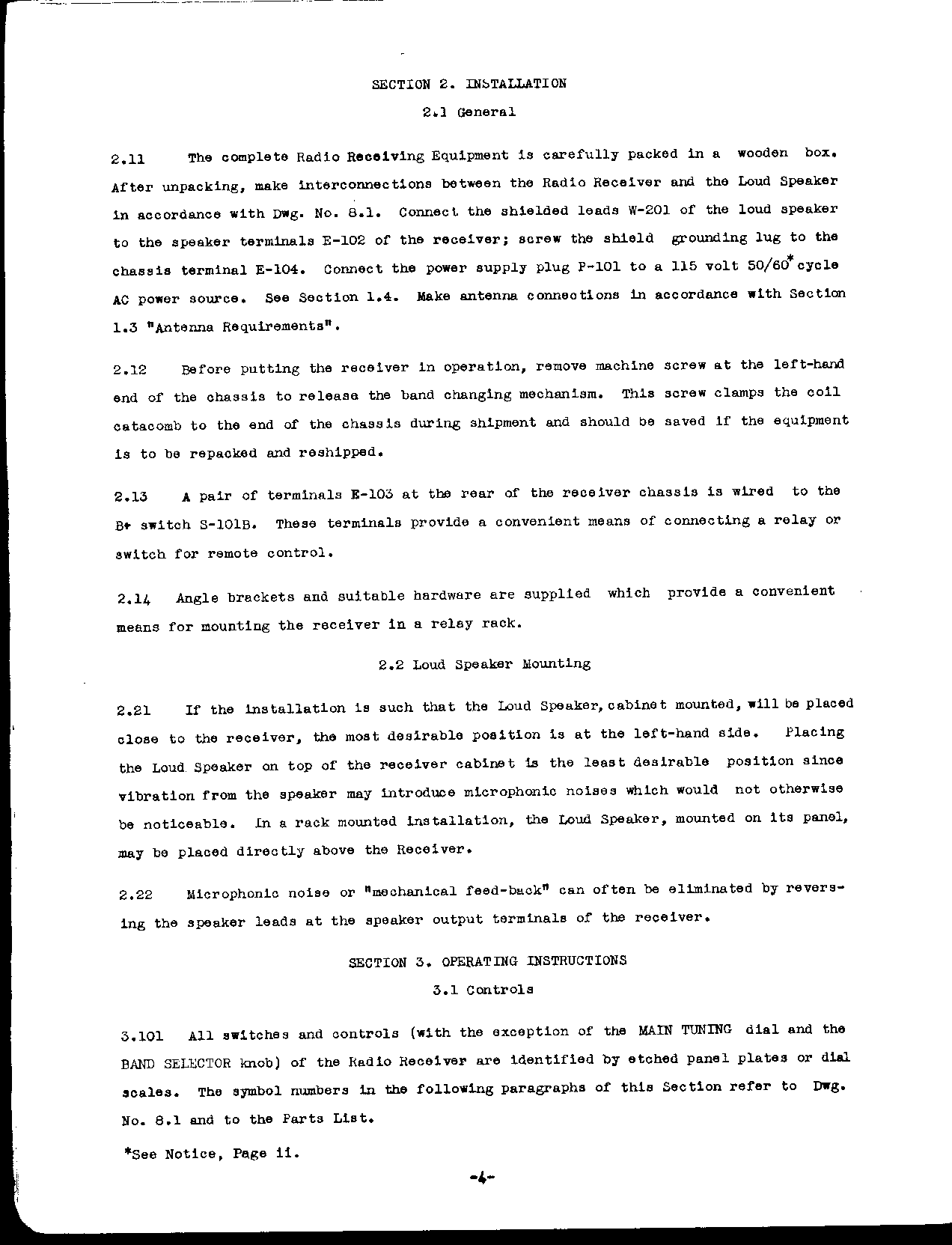 SECTION 2. INSTALLATION

2.1 General

2.11 The complete Radio Receiving Equipment is carefully packed in a wooden box. After unpacking, make interconnections between the Radio Receiver and the Loud Speaker in accordance with Dwg. No. 8.1. Connect the shielded leads W-201 of the loud speaker to the speaker terminals E-102 of the receiver; screw the shield grounding lug to the chassis terminal E-104. Connect the power supply plug P-101 to a 115 volt 50/60* cycle AC power source. See Section 1.4. Make antenna connections in accordance with Section 1.3 "Antenna Requirements".

2.12 Before putting the receiver in operation, remove machine screw at the left-hand end of the chassis to release the band changing mechanism. This screw clamps the coil catacomb to the end of the chassis during shipment and should be saved if the equipment is to be repacked and reshipped.

2.13 A pair of terminals E-103 at the rear of the receiver chassis is wired to the B+ switch S-101B. These terminals provide a convenient means of connecting a relay or switch for remote control.

2.14 Angle brackets and suitable hardware are supplied which provide a convenient means for mounting the receiver in a relay rack.

2.2 Loud Speaker Mounting

2.21 If the installation is such that the Loud Speaker, cabinet mounted, will be placed close to the receiver, the most desirable position is at the left-hand side. Placing the Loud Speaker on top of the receiver cabinet is the least desirable position since vibration from the speaker may introduce microphonic noises which would not otherwise be noticeable. In a rack mounted installation, the Loud Speaker, mounted on its panel, may be placed directly above the Receiver.

2.22 Microphonic noise or "mechanical feed-back" can often be eliminated by reversing the speaker leads at the speaker output terminals of the receiver.

SECTION 3. OPERATING INSTRUCTIONS

3.1 Controls

3.101 All switches and controls (with the exception of the MAIN TUNING dial and the BAND SELECTOR knob) of the Radio Receiver are identified by etched panel plates or dial scales. The symbol numbers in the following paragraphs of this Section refer to Dwg. No. 8.1 and to the Parts List.

*See Notice, Page ii.

-4-